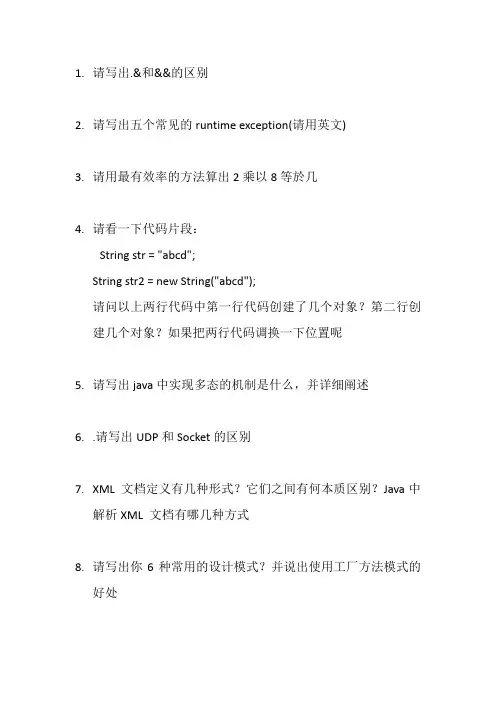 1. 请写出.&和&&的区别

2. 请写出五个常见的 runtime exception(请用英文)

3. 请用最有效率的方法算出 2 乘以 8 等於几

4. 请看一下代码片段：
String str = "abcd";
String str2 = new String("abcd");
请问以上两行代码中第一行代码创建了几个对象？第二行创建几个对象？如果把两行代码调换一下位置呢

5. 请写出 java 中实现多态的机制是什么，并详细阐述

6. .请写出 UDP 和 Socket 的区别

7. XML 文档定义有几种形式？它们之间有何本质区别？Java 中解析 XML 文档有哪几种方式

8. 请写出你 6 种常用的设计模式？并说出使用工厂方法模式的好处